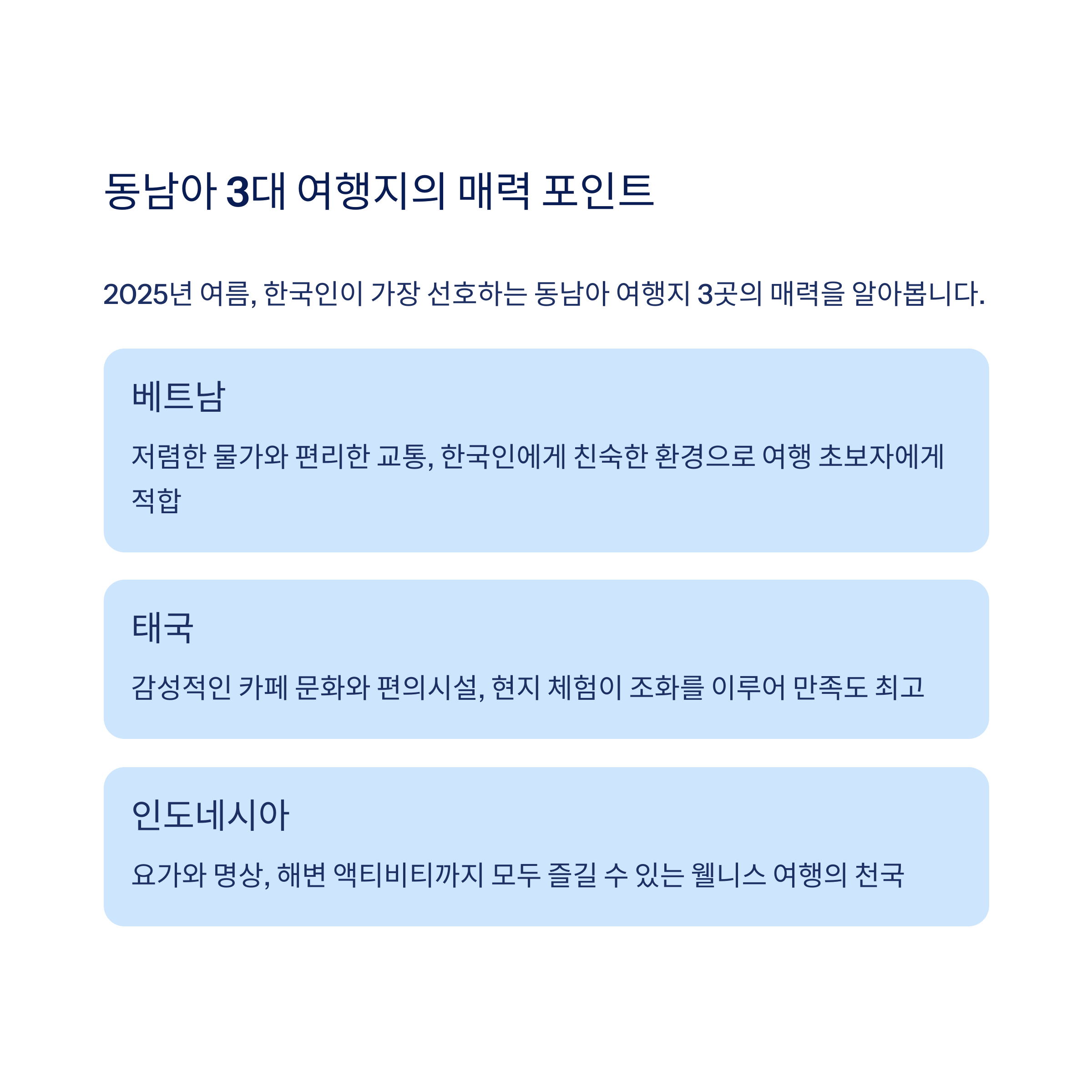 동남아 3대 여행지의 매력 포인트

2025년 여름, 한국인이 가장 선호하는 동남아 여행지 3곳의 매력을 알아봅니다.

베트남

저렴한 물가와 편리한 교통, 한국인에게 친숙한 환경으로 여행 초보자에게 적합

태국

감성적인 카페 문화와 편의시설, 현지 체험이 조화를 이루어 만족도 최고

인도네시아

요가와 명상, 해변 액티비티까지 모두 즐길 수 있는 웰니스 여행의 천국